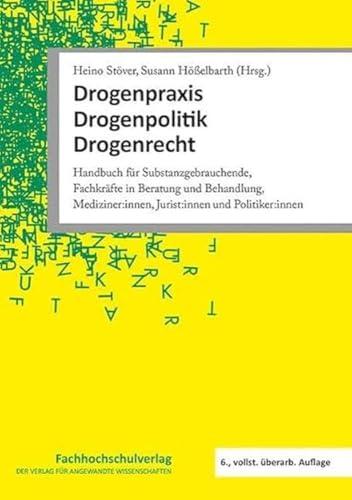 Heino Stöver, Susann Hößelbarth (Hrsg.)

Drogenpraxis
Drogenpolitik
Drogenrecht

Handbuch für Substanzgebrauchende, Fachkräfte in Beratung und Behandlung, Mediziner:innen, Jurist:innen und Politiker:innen

Fachhochschulverlag
DER VERLAG FÜR ANGEWANDTE WISSENSCHAFTEN

6., vollst. überarb. Auflage